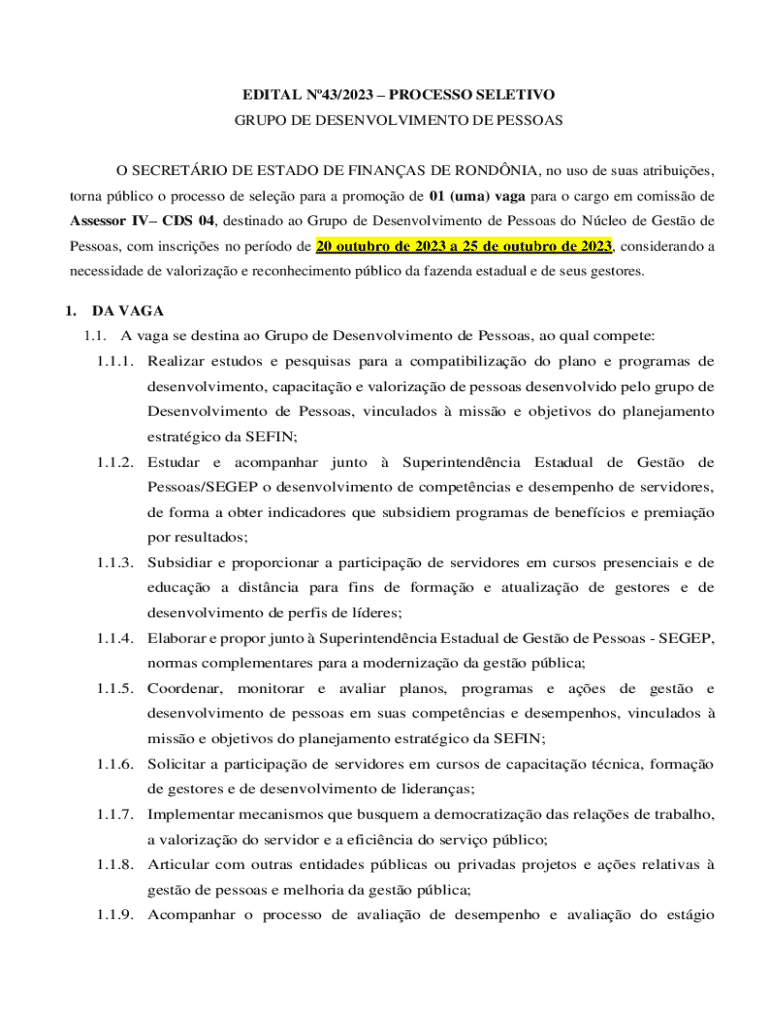 EDITAL Nº43/2023 – PROCESSO SELETIVO
GRUPO DE DESENVOLVIMENTO DE PESSOAS

O SECRETÁRIO DE ESTADO DE FINANÇAS DE RONDÔNIA, no uso de suas atribuições, torna público o processo de seleção para a promoção de 01 (uma) vaga para o cargo em comissão de Assessor IV– CDS 04, destinado ao Grupo de Desenvolvimento de Pessoas do Núcleo de Gestão de Pessoas, com inscrições no período de 20 outubro de 2023 a 25 de outubro de 2023, considerando a necessidade de valorização e reconhecimento público da fazenda estadual e de seus gestores.

1. DA VAGA
1.1. A vaga se destina ao Grupo de Desenvolvimento de Pessoas, ao qual compete:
1.1.1. Realizar estudos e pesquisas para a compatibilização do plano e programas de desenvolvimento, capacitação e valorização de pessoas desenvolvido pelo grupo de Desenvolvimento de Pessoas, vinculados à missão e objetivos do planejamento estratégico da SEFIN;
1.1.2. Estudar e acompanhar junto à Superintendência Estadual de Gestão de Pessoas/SEGEP o desenvolvimento de competências e desempenho de servidores, de forma a obter indicadores que subsidiem programas de benefícios e premiação por resultados;
1.1.3. Subsidiar e proporcionar a participação de servidores em cursos presenciais e de educação a distância para fins de formação e atualização de gestores e de desenvolvimento de perfis de líderes;
1.1.4. Elaborar e propor junto à Superintendência Estadual de Gestão de Pessoas - SEGEP, normas complementares para a modernização da gestão pública;
1.1.5. Coordenar, monitorar e avaliar planos, programas e ações de gestão e desenvolvimento de pessoas em suas competências e desempenhos, vinculados à missão e objetivos do planejamento estratégico da SEFIN;
1.1.6. Solicitar a participação de servidores em cursos de capacitação técnica, formação de gestores e de desenvolvimento de lideranças;
1.1.7. Implementar mecanismos que busquem a democratização das relações de trabalho, a valorização do servidor e a eficiência do serviço público;
1.1.8. Articular com outras entidades públicas ou privadas projetos e ações relativas à gestão de pessoas e melhoria da gestão pública;
1.1.9. Acompanhar o processo de avaliação de desempenho e avaliação do estágio